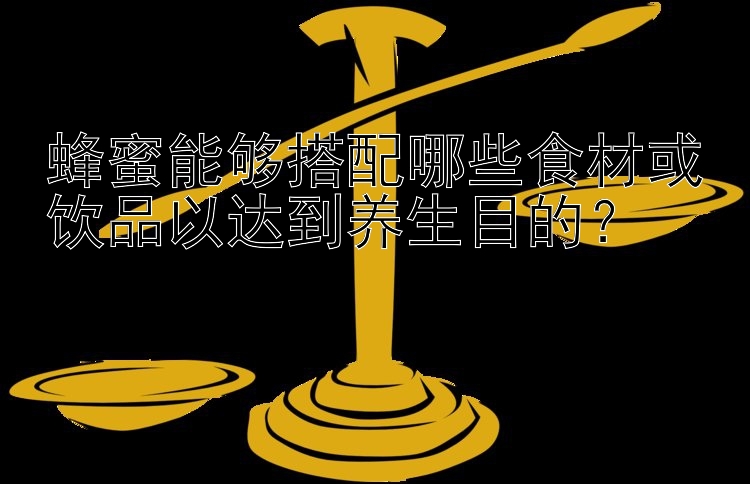 蜂蜜能够搭配哪些食材或饮品以达到养生目的？